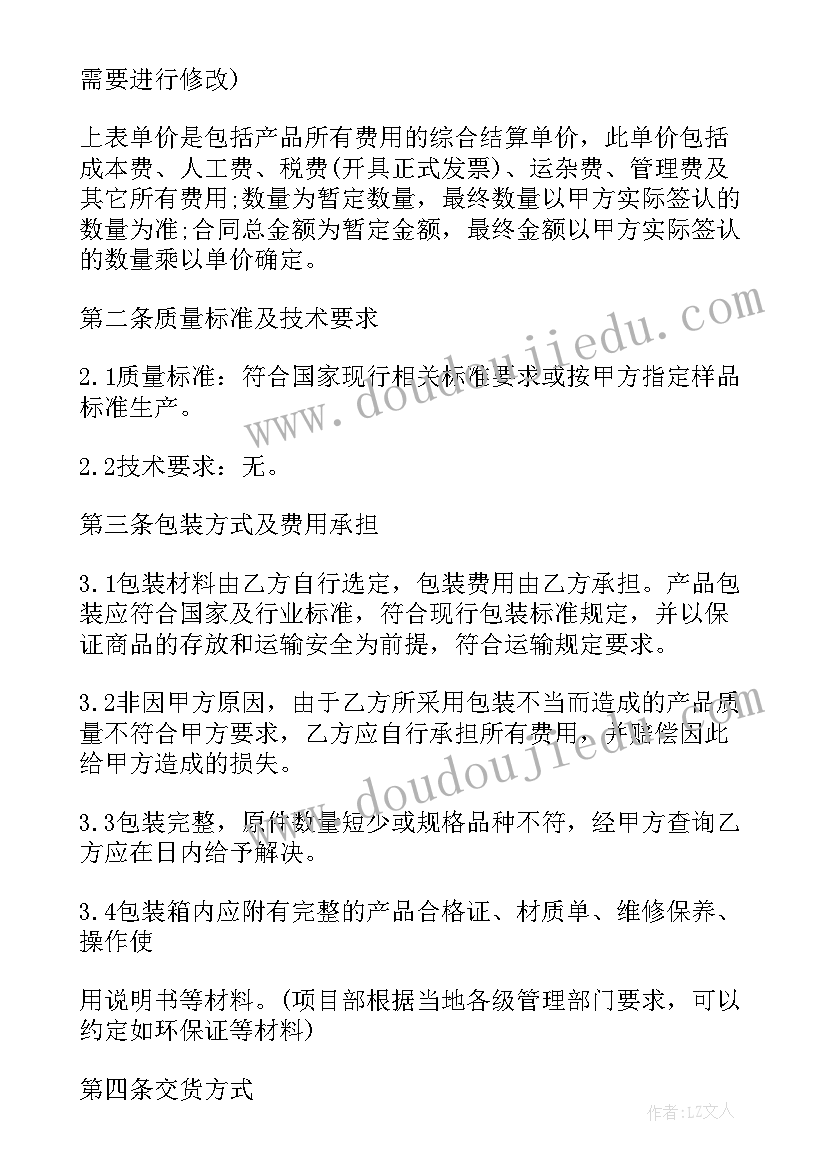 需要进行修改)

上表单价是包括产品所有费用的综合结算单价，此单价包括成本费、人工费、税费(开具正式发票)、运杂费、管理费及其它所有费用;数量为暂定数量，最终数量以甲方实际签认的数量为准;合同总金额为暂定金额，最终金额以甲方实际签认的数量乘以单价确定。

第二条质量标准及技术要求

2.1质量标准：符合国家现行相关标准要求或按甲方指定样品标准生产。

2.2技术要求：无。

第三条包装方式及费用承担

3.1包装材料由乙方自行选定，包装费用由乙方承担。产品包装应符合国家及行业标准，符合现行包装标准规定，并以保证商品的存放和运输安全为前提，符合运输规定要求。

3.2非因甲方原因，由于乙方所采用包装不当而造成的产品质量不符合甲方要求，乙方应自行承担所有费用，并赔偿因此给甲方造成的损失。

3.3包装完整，原件数量短少或规格品种不符，经甲方查询乙方应在日内给予解决。

3.4包装箱内应附有完整的产品合格证、材质单、维修保养、操作使

用说明书等材料。(项目部根据当地各级管理部门要求，可以约定如环保证等材料)

第四条交货方式

www.doudoujiedu.com

www.doudoujiedu.com

作者：LZ文人